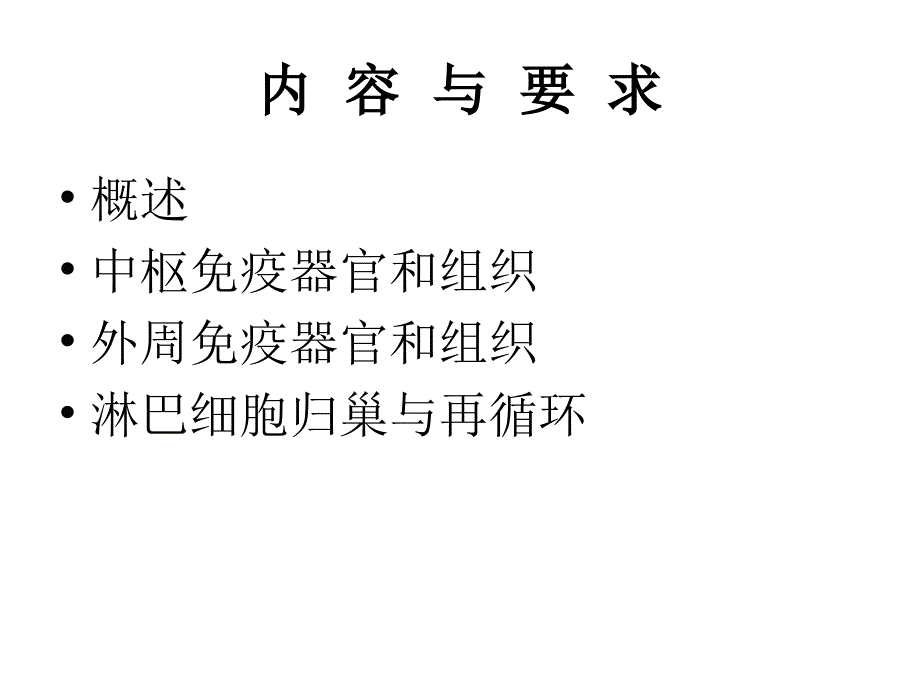 内 容 与 要 求

• 概述
• 中枢免疫器官和组织
• 外周免疫器官和组织
• 淋巴细胞归巢与再循环